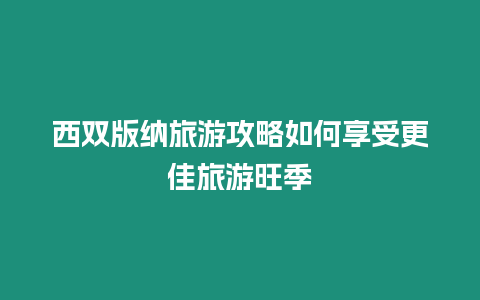 西双版纳旅游攻略如何享受更佳旅游旺季